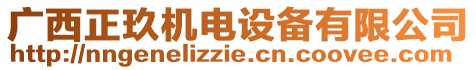 广西正玖机电设备有限公司
http://nngenelizzie.cn.coovee.com